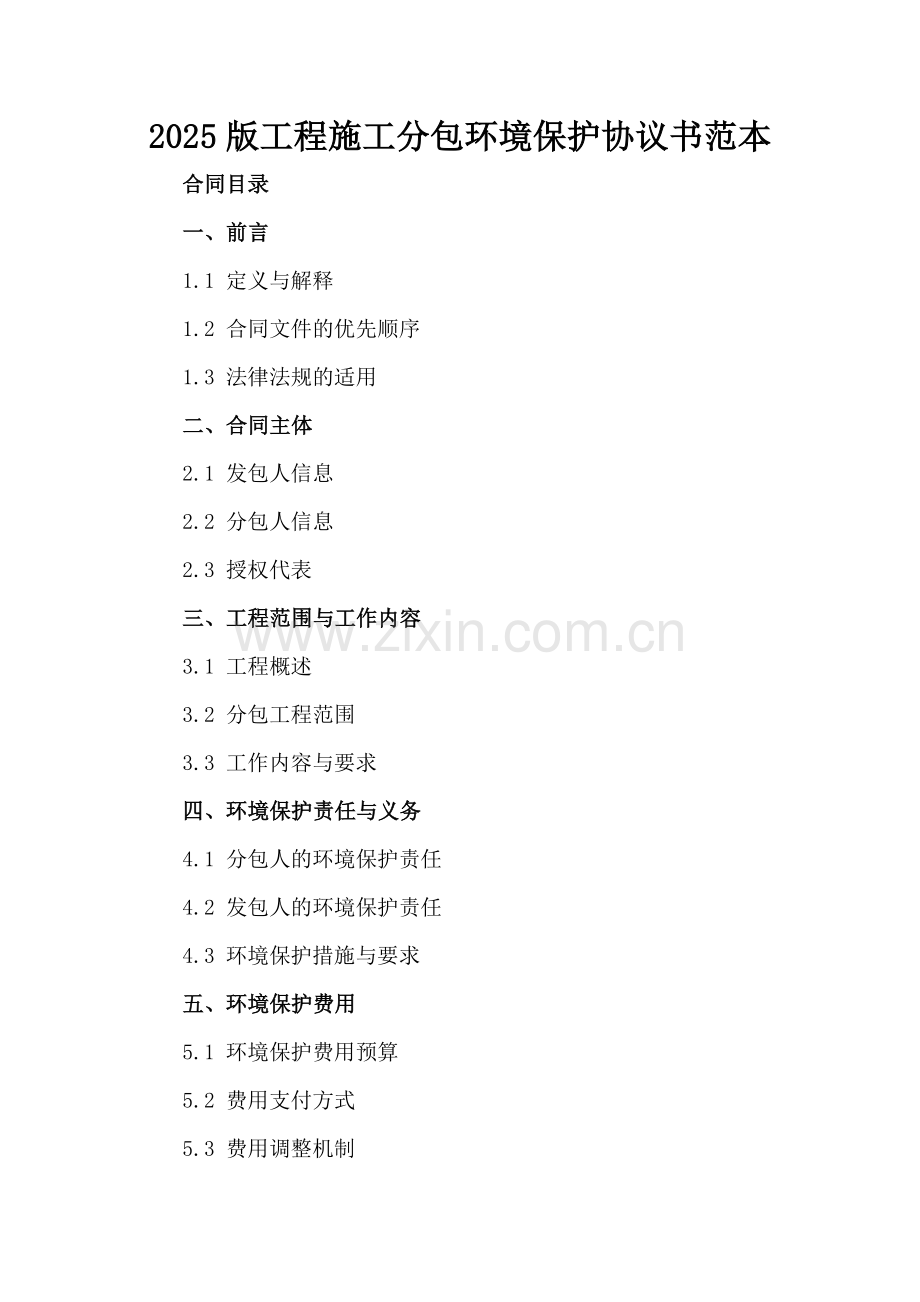 2025版工程施工分包环境保护协议书范本

合同目录

一、前言

1.1 定义与解释

1.2 合同文件的优先顺序

1.3 法律法规的适用

二、合同主体

2.1 发包人信息

2.2 分包人信息

2.3 授权代表

三、工程范围与工作内容

3.1 工程概述

3.2 分包工程范围

3.3 工作内容与要求

四、环境保护责任与义务

4.1 分包人的环境保护责任

4.2 发包人的环境保护责任

4.3 环境保护措施与要求

五、环境保护费用

5.1 环境保护费用预算

5.2 费用支付方式

5.3 费用调整机制

www.zixin.com.cn